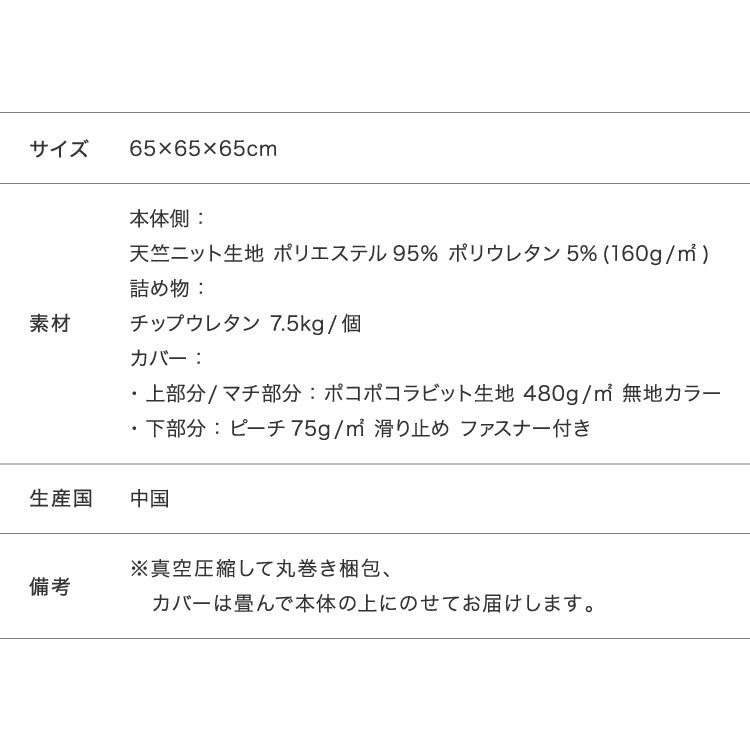 | サイズ | 65×65×65cm |
|---|---|
| 素材 | 本体側：<br>天竺ニット生地 ポリエステル 95% ポリウレタン 5% (160g/㎡)<br>詰め物：<br>チップウレタン 7.5kg/個<br>カバー：<br>・上部分/マチ部分：ポコポコラビット生地 480g/㎡ 無地カラー<br>・下部分：ピーチ 75g/㎡ 滑り止め ファスナー付き |
| 生産国 | 中国 |
| 備考 | ※真空圧縮して丸巻き梱包、<br>カバーは畳んで本体の上にのせてお届けします。 |